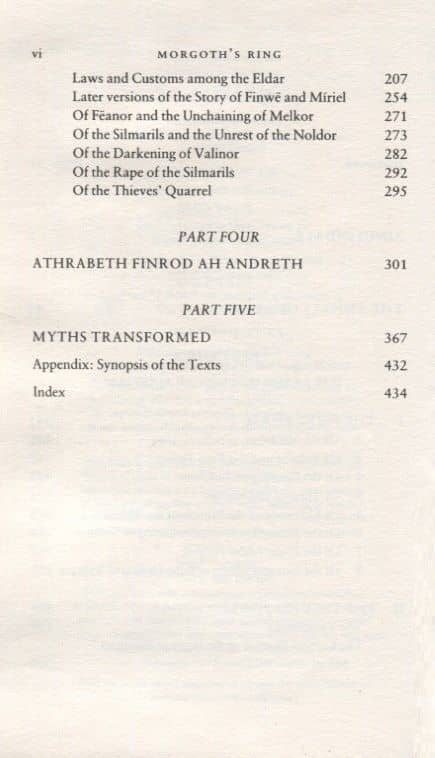 vi MORGOTH'S RING

Laws and Customs among the Eldar 207
Later versions of the Story of Finwë and Míriel 254
Of Fëanor and the Unchaining of Melkor 271
Of the Silmarils and the Unrest of the Noldor 273
Of the Darkening of Valinor 282
Of the Rape of the Silmarils 292
Of the Thieves' Quarrel 295

PART FOUR

ATHRABETH FINROD AH ANDRETH 301

PART FIVE

MYTHS TRANSFORMED 367

Appendix: Synopsis of the Texts 432

Index 434